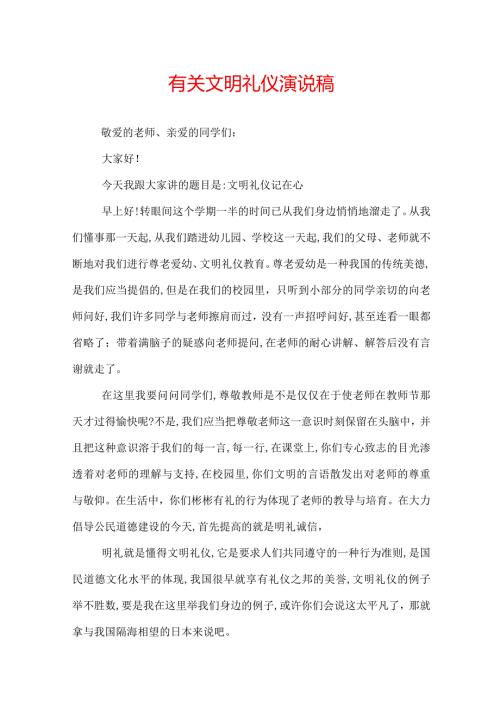 有关文明礼仪演说稿

敬爱的老师、亲爱的同学们:

大家好!

今天我跟大家讲的题目是:文明礼仪记在心

早上好!转眼间这个学期一半的时间已从我们身边悄悄地溜走了。从我们懂事那一天起,从我们踏进幼儿园、学校这一天起,我们的父母、老师就不断地对我们进行尊老爱幼、文明礼仪教育。尊老爱幼是一种我国的传统美德,是我们应当提倡的,但是在我们的校园里,只听到小部分的同学亲切的向老师问好,我们许多同学与老师擦肩而过,没有一声招呼问好,甚至连看一眼都省略了;带着满脑子的疑惑向老师提问,在老师的耐心讲解、解答后没有言谢就走了。

在这里我要问问同学们,尊敬教师是不是仅仅在于使老师在教师节那天才过得愉快呢?不是,我们应当把尊敬老师这一意识时刻保留在头脑中,并且把这种意识溶于我们的每一言,每一行,在课堂上,你们专心致志的目光渗透着对老师的理解与支持,在校园里,你们文明的言语散发出对老师的尊重与敬仰。在生活中,你们彬彬有礼的行为体现了老师的教导与培育。在大力倡导公民道德建设的今天,首先提高的就是明礼诚信,

明礼就是懂得文明礼仪,它是要求人们共同遵守的一种行为准则,是国民道德文化水平的体现,我国很早就享有礼仪之邦的美誉,文明礼仪的例子举不胜数,要是我在这里举我们身边的例子,或许你们会说这太平凡了,那就拿与我国隔海相望的日本来说吧。